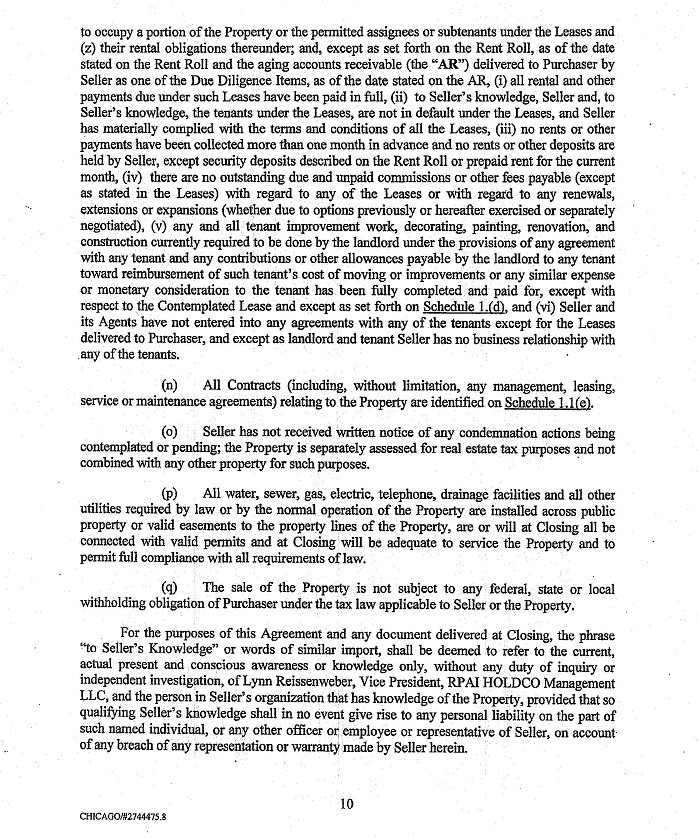 to occupy a portion of the Property or the permitted assignees or subtenants under the Leases and (z) their rental obligations thereunder; and, except as set forth on the Rent Roll, as of the date stated on the Rent Roll and the aging accounts receivable (the "AR") delivered to Purchaser by Seller as one of the Due Diligence Items, as of the date stated on the AR, (i) all rental and other payments due under such Leases have been paid in full, (ii) to Seller's knowledge, Seller and, to Seller's knowledge, the tenants under the Leases, are not in default under the Leases, and Seller has materially complied with the terms and conditions of all the Leases, (iii) no rents or other payments have been collected more than one month in advance and no rents or other deposits are held by Seller, except security deposits described on the Rent Roll or prepaid rent for the current month, (iv) there are no outstanding due and unpaid commissions or other fees payable (except as stated in the Leases) with regard to any of the Leases or with regard to any renewals, extensions or expansions (whether due to options previously or hereafter exercised or separately negotiated), (v) any and all tenant improvement work, decorating, painting, renovation, and construction currently required to be done by the landlord under the provisions of any agreement with any tenant and any contributions or other allowances payable by the landlord to any tenant toward reimbursement of such tenant's cost of moving or improvements or any similar expense or monetary consideration to the tenant has been fully completed and paid for, except with respect to the Contemplated Lease and except as set forth on Schedule 1.(d), and (vi) Seller and its Agents have not entered into any agreements with any of the tenants except for the Leases delivered to Purchaser, and except as landlord and tenant Seller has no business relationship with any of the tenants.

(n) All Contracts (including, without limitation, any management, leasing, service or maintenance agreements) relating to the Property are identified on Schedule 1.1(e).

(o) Seller has not received written notice of any condemnation actions being contemplated or pending; the Property is separately assessed for real estate tax purposes and not combined with any other property for such purposes.

(p) All water, sewer, gas, electric, telephone, drainage facilities and all other utilities required by law or by the normal operation of the Property are installed across public property or valid easements to the property lines of the Property, are or will at Closing all be connected with valid permits and at Closing will be adequate to service the Property and to permit full compliance with all requirements of law.

(q) The sale of the Property is not subject to any federal, state or local withholding obligation of Purchaser under the tax law applicable to Seller or the Property.

For the purposes of this Agreement and any document delivered at Closing, the phrase "to Seller's Knowledge" or words of similar import, shall be deemed to refer to the current, actual present and conscious awareness or knowledge only, without any duty of inquiry or independent investigation, of Lynn Reissenweber, Vice President, RPAI HOLDCO Management LLC, and the person in Seller's organization that has knowledge of the Property, provided that so qualifying Seller's knowledge shall in no event give rise to any personal liability on the part of such named individual, or any other officer or employee or representative of Seller, on account of any breach of any representation or warranty made by Seller herein.

10

CHICAGO/#2744475.8